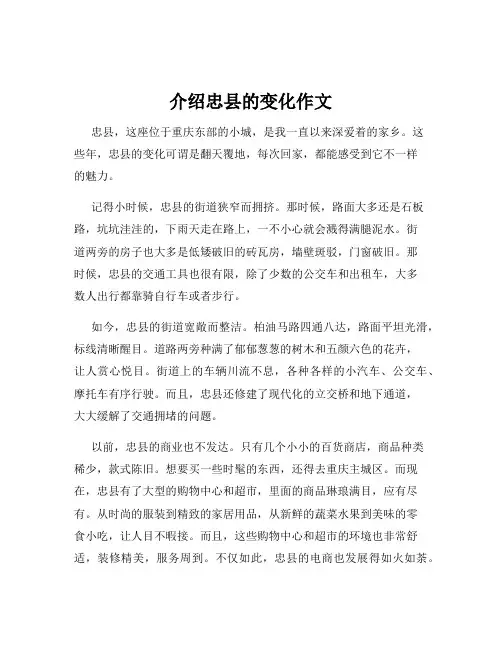 介绍忠县的变化作文

忠县，这座位于重庆东部的小城，是我一直以来深爱着的家乡。这些年，忠县的变化可谓是翻天覆地，每次回家，都能感受到它不一样的魅力。

记得小时候，忠县的街道狭窄而拥挤。那时候，路面大多还是石板路，坑坑洼洼的，下雨天走在路上，一不小心就会溅得满腿泥水。街道两旁的房子也大多是低矮破旧的砖瓦房，墙壁斑驳，门窗破旧。那时候，忠县的交通工具也很有限，除了少数的公交车和出租车，大多数人出行都靠骑自行车或者步行。

如今，忠县的街道宽敞而整洁。柏油马路四通八达，路面平坦光滑，标线清晰醒目。道路两旁种满了郁郁葱葱的树木和五颜六色的花卉，让人赏心悦目。街道上的车辆川流不息，各种各样的小汽车、公交车、摩托车有序行驶。而且，忠县还修建了现代化的立交桥和地下通道，大大缓解了交通拥堵的问题。

以前，忠县的商业也不发达。只有几个小小的百货商店，商品种类稀少，款式陈旧。想要买一些时髦的东西，还得去重庆主城区。而现在，忠县有了大型的购物中心和超市，里面的商品琳琅满目，应有尽有。从时尚的服装到精致的家居用品，从新鲜的蔬菜水果到美味的零食小吃，让人目不暇接。而且，这些购物中心和超市的环境也非常舒适，装修精美，服务周到。不仅如此，忠县的电商也发展得如火如荼。